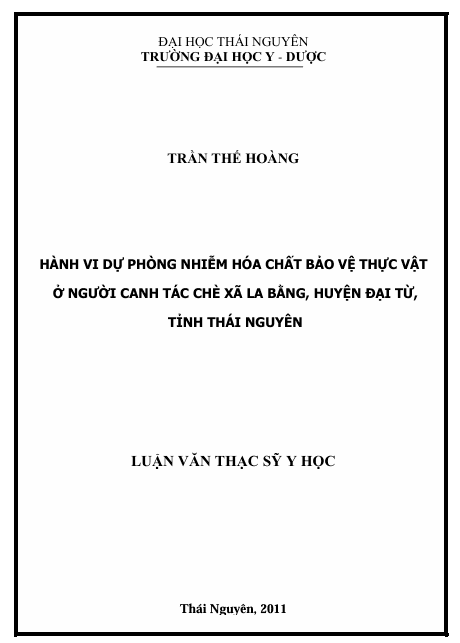 ĐẠI HỌC THÁI NGUYÊN
TRƯỜNG ĐẠI HỌC Y - DƯỢC

TRẦN THẾ HOÀNG

HÀNH VI DỰ PHÒNG NHIỄM HÓA CHẤT BẢO VỆ THỰC VẬT
Ở NGƯỜI CANH TÁC CHÈ XÃ LA BẰNG, HUYỆN ĐẠI TỪ,
TỈNH THÁI NGUYÊN

LUẬN VĂN THẠC SỸ Y HỌC

Thái Nguyên, 2011